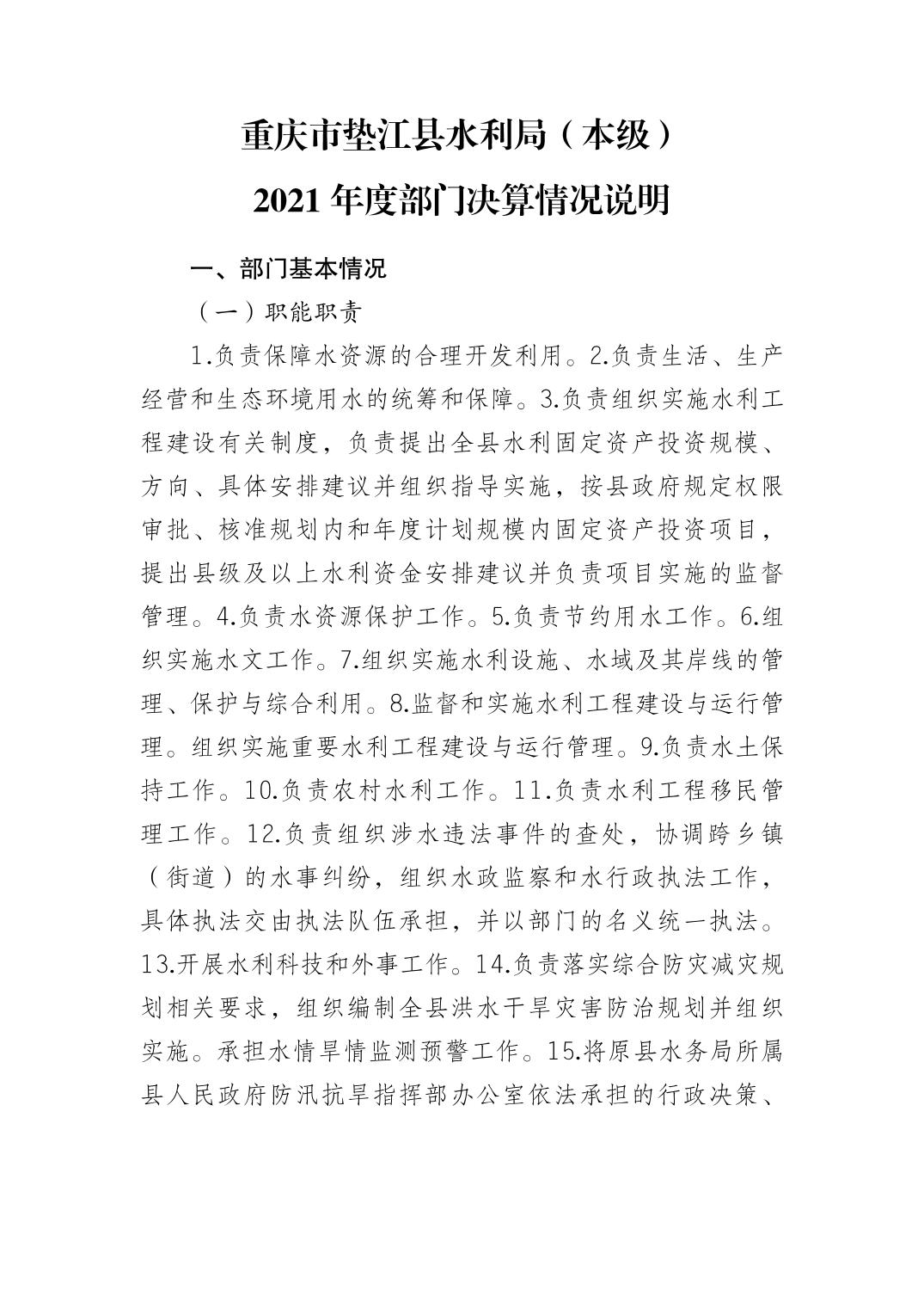 重庆市垫江县水利局（本级）
2021 年度部门决算情况说明

一、部门基本情况

（一）职能职责

1.负责保障水资源的合理开发利用。2.负责生活、生产经营和生态环境用水的统筹和保障。3.负责组织实施水利工程建设有关制度，负责提出全县水利固定资产投资规模、方向、具体安排建议并组织指导实施，按县政府规定权限审批、核准规划内和年度计划规模内固定资产投资项目，提出县级及以上水利资金安排建议并负责项目实施的监督管理。4.负责水资源保护工作。5.负责节约用水工作。6.组织实施水文工作。7.组织实施水利设施、水域及其岸线的管理、保护与综合利用。8.监督和实施水利工程建设与运行管理。组织实施重要水利工程建设与运行管理。9.负责水土保持工作。10.负责农村水利工作。11.负责水利工程移民管理工作。12.负责组织涉水违法事件的查处，协调跨乡镇（街道）的水事纠纷，组织水政监察和水行政执法工作，具体执法交由执法队伍承担，并以部门的名义统一执法。13.开展水利科技和外事工作。14.负责落实综合防灾减灾规划相关要求，组织编制全县洪水干旱灾害防治规划并组织实施。承担水情旱情监测预警工作。15.将原县水务局所属县人民政府防汛抗旱指挥部办公室依法承担的行政决策、